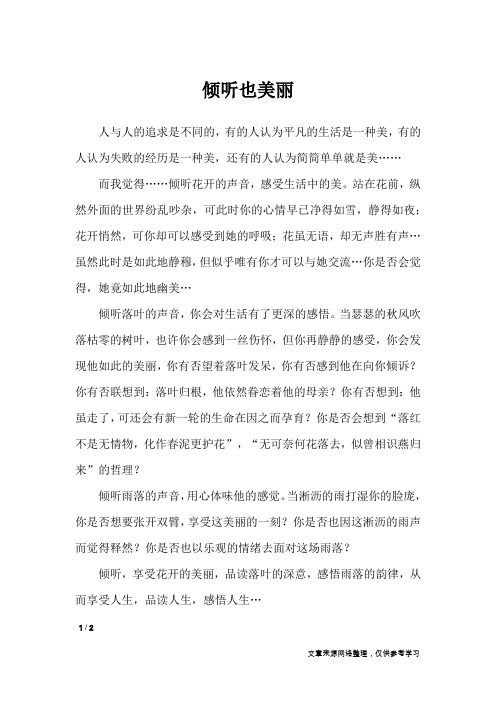 倾听也美丽

人与人的追求是不同的，有的人认为平凡的生活是一种美，有的人认为失败的经历是一种美，还有的人认为简简单单就是美……

而我觉得……倾听花开的声音，感受生活中的美。站在花前，纵然外面的世界纷乱吵杂，可此时你的心情早已净得如雪，静得如夜；花开悄然，可你却可以感受到她的呼吸；花虽无语，却无声胜有声…虽然此时是如此地静穆，但似乎唯有你才可以与她交流…你是否会觉得，她竟如此地幽美…

倾听落叶的声音，你会对生活有了更深的感悟。当瑟瑟的秋风吹落枯零的树叶，也许你会感到一丝伤怀，但你再静静的感受，你会发现他如此的美丽，你有否望着落叶发呆，你有否感到他在向你倾诉？你有否联想到：落叶归根，他依然眷恋着他的母亲？你有否想到：他虽走了，可还会有新一轮的生命在因之而孕育？你是否会想到“落红不是无情物，化作春泥更护花”，“无可奈何花落去，似曾相识燕归来”的哲理？

倾听雨落的声音，用心体味他的感觉。当淅沥的雨打湿你的脸庞，你是否想要张开双臂，享受这美丽的一刻？你是否也因这淅沥的雨声而觉得释然？你是否也以乐观的情绪去面对这场雨落？

倾听，享受花开的美丽，品读落叶的深意，感悟雨落的韵律，从而享受人生，品读人生，感悟人生…

1 / 2

文章来源网络整理，仅供参考学习